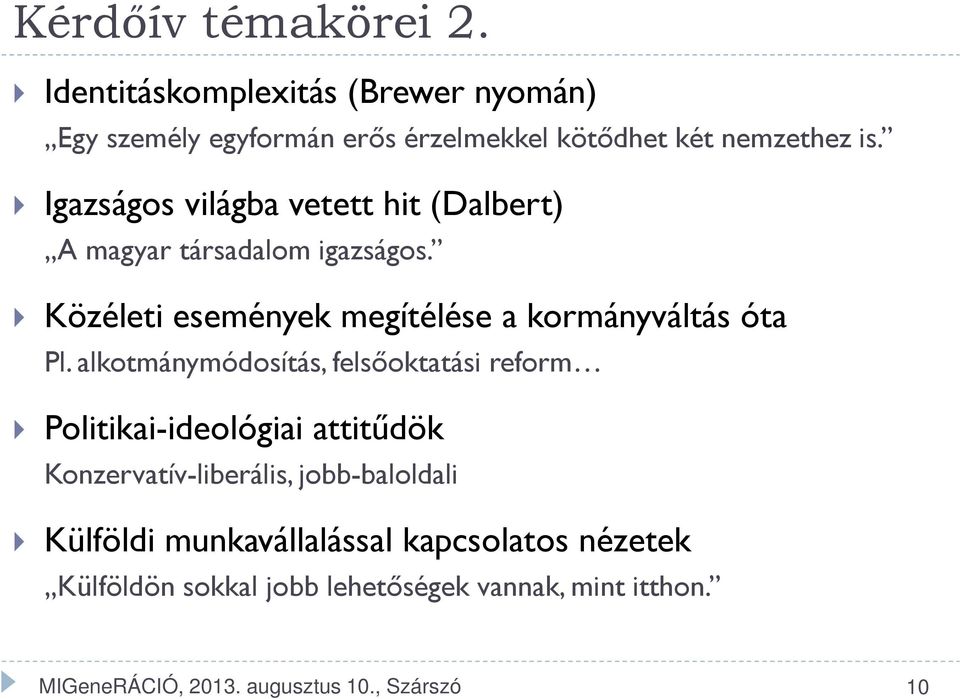 Kérdőív témakörei 2.

Identitáskomplexitás (Brewer nyomán)

„Egy személy egyformán erős érzelmekkel kötődhet két nemzethez is.”

Igazságos világba vetett hit (Dalbert)

„A magyar társadalom igazságos.”

Közéleti események megítélése a kormányváltás óta

Pl. alkotmánymódosítás, felsőoktatási reform…

Politikai-ideológiai attitűdök

Konzervatív-liberális, jobb-baloldali

Külföldi munkavállalással kapcsolatos nézetek

„Külföldön sokkal jobb lehetőségek vannak, mint itthon.”

MIGeneRÁCIÓ, 2013. augusztus 10., Szárszó

10